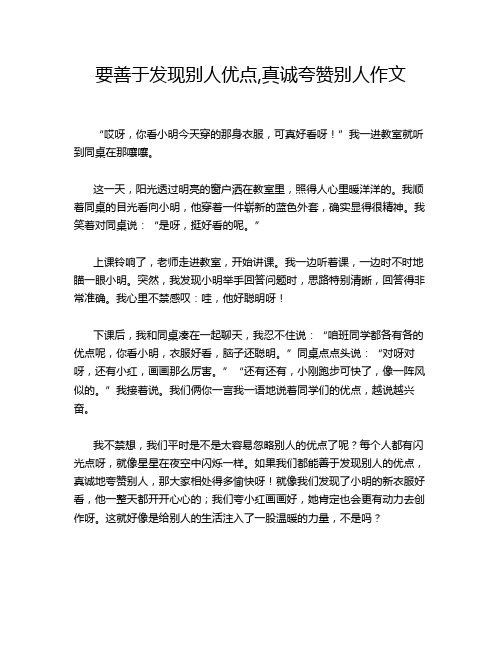 要善于发现别人优点,真诚夸赞别人作文

“哎呀，你看小明今天穿的那身衣服，可真好看呀！”我一进教室就听到同桌在那嚷嚷。

这一天，阳光透过明亮的窗户洒在教室里，照得人心里暖洋洋的。我顺着同桌的目光看向小明，他穿着一件崭新的蓝色外套，确实显得很精神。我笑着对同桌说：“是呀，挺好看的呢。”

上课铃响了，老师走进教室，开始讲课。我一边听着课，一边时不时地瞄一眼小明。突然，我发现小明举手回答问题时，思路特别清晰，回答得非常准确。我心里不禁感叹：哇，他好聪明呀！

下课后，我和同桌凑在一起聊天，我忍不住说：“咱班同学都各有各的优点呢，你看小明，衣服好看，脑子还聪明。”同桌点点头说：“对呀对呀，还有小红，画画那么厉害。”“还有还有，小刚跑步可快了，像一阵风似的。”我接着说。我们俩你一言我一语地说着同学们的优点，越说越兴奋。

我不禁想，我们平时是不是太容易忽略别人的优点了呢？每个人都有闪光点呀，就像星星在夜空中闪烁一样。如果我们都能善于发现别人的优点，真诚地夸赞别人，那大家相处得多愉快呀！就像我们发现了小明的新衣服好看，他一整天都开开心心的；我们夸小红画画好，她肯定也会更有动力去创作呀。这就好像是给别人的生活注入了一股温暖的力量，不是吗？